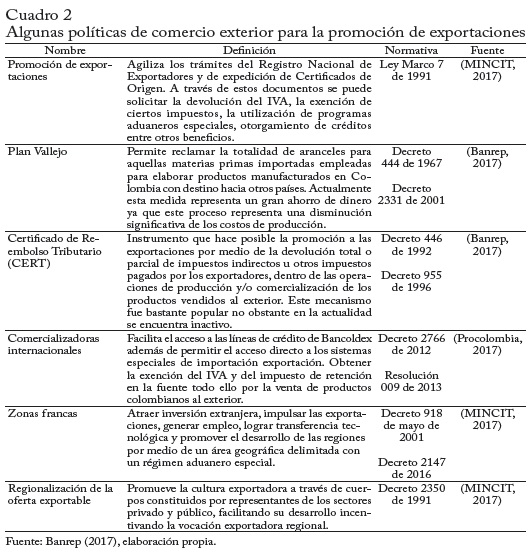 Cuadro 2
Algunas políticas de comercio exterior para la promoción de exportaciones

| Nombre | Definición | Normativa | Fuente |
|---|---|---|---|
| Promoción de exportaciones | Agiliza los trámites del Registro Nacional de Exportadores y de expedición de Certificados de Origen. A través de estos documentos se puede solicitar la devolución del IVA, la exención de ciertos impuestos, la utilización de programas aduaneros especiales, otorgamiento de créditos entre otros beneficios. | Ley Marco 7 de 1991 | (MINCIT, 2017) |
| Plan Vallejo | Permite reclamar la totalidad de aranceles para aquellas materias primas importadas empleadas para elaborar productos manufacturados en Colombia con destino hacia otros países. Actualmente esta medida representa un gran ahorro de dinero ya que este proceso representa una disminución significativa de los costos de producción. | Decreto 444 de 1967 Decreto 2331 de 2001 | (Banrep, 2017) |
| Certificado de Reembolso Tributario (CERT) | Instrumento que hace posible la promoción a las exportaciones por medio de la devolución total o parcial de impuestos indirectos u otros impuestos pagados por los exportadores, dentro de las operaciones de producción y/o comercialización de los productos vendidos al exterior. Este mecanismo fue bastante popular no obstante en la actualidad se encuentra inactivo. | Decreto 446 de 1992 Decreto 955 de 1996 | (Banrep, 2017) |
| Comercializadoras internacionales | Facilita el acceso a las líneas de crédito de Bancoldex además de permitir el acceso directo a los sistemas especiales de importación exportación. Obtener la exención del IVA y del impuesto de retención en la fuente todo ello por la venta de productos colombianos al exterior. | Decreto 2766 de 2012 Resolución 009 de 2013 | (Procolombia, 2017) |
| Zonas francas | Atraer inversión extranjera, impulsar las exportaciones, generar empleo, lograr transferencia tecnológica y promover el desarrollo de las regiones por medio de un área geográfica delimitada con un régimen aduanero especial. | Decreto 918 de mayo de 2001 Decreto 2147 de 2016 | (MINCIT, 2017) |
| Regionalización de la oferta exportable | Promueve la cultura exportadora a través de cuerpos constituidos por representantes de los sectores privado y público, facilitando su desarrollo incentivando la vocación exportadora regional. | Decreto 2350 de 1991 | (MINCIT, 2017) |

Fuente: Banrep (2017), elaboración propia.